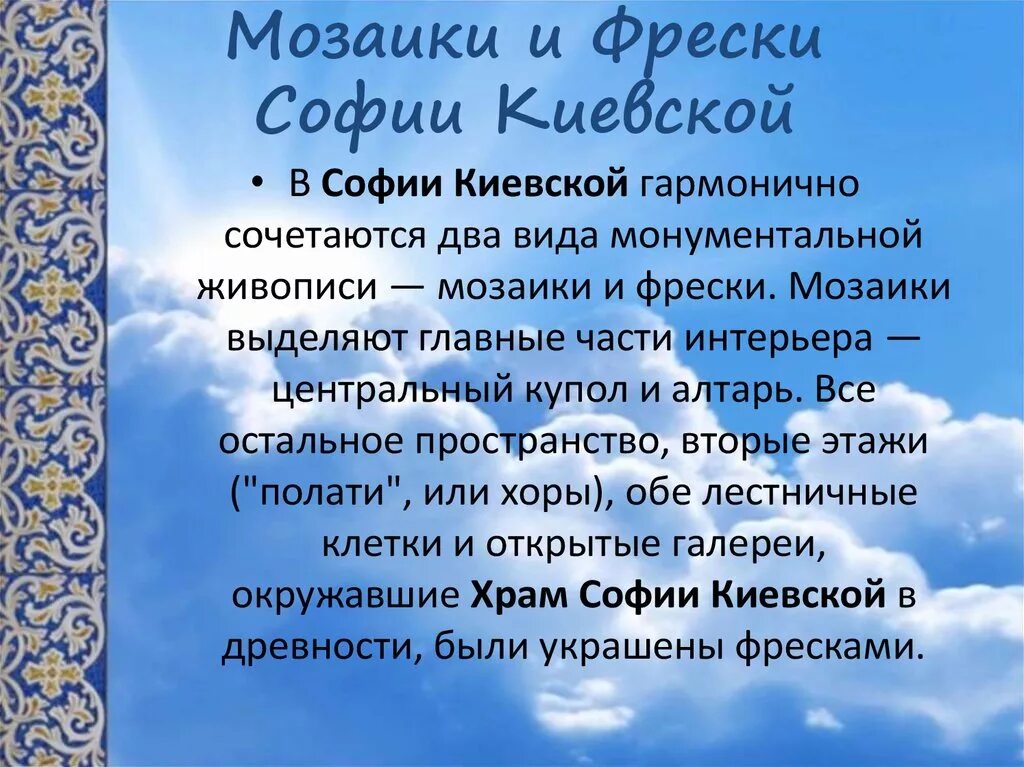 Мозаики и Фрески Софии Киевской

• В Софии Киевской гармонично сочетаются два вида монументальной живописи — мозаики и фрески. Мозаики выделяют главные части интерьера — центральный купол и алтарь. Все остальное пространство, вторые этажи ("полати", или хоры), обе лестничные клетки и открытые галереи, окружавшие Храм Софии Киевской в древности, были украшены фресками.